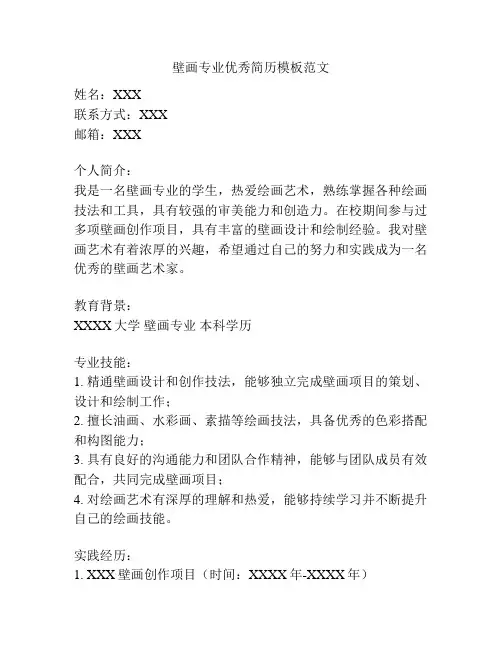 壁画专业优秀简历模板范文

姓名：XXX
联系方式：XXX
邮箱：XXX

个人简介：
我是一名壁画专业的学生，热爱绘画艺术，熟练掌握各种绘画技法和工具，具有较强的审美能力和创造力。在校期间参与过多项壁画创作项目，具有丰富的壁画设计和绘制经验。我对壁画艺术有着浓厚的兴趣，希望通过自己的努力和实践成为一名优秀的壁画艺术家。

教育背景：
XXXX 大学 壁画专业 本科学历

专业技能：
1. 精通壁画设计和创作技法，能够独立完成壁画项目的策划、设计和绘制工作；
2. 擅长油画、水彩画、素描等绘画技法，具备优秀的色彩搭配和构图能力；
3. 具有良好的沟通能力和团队合作精神，能够与团队成员有效配合，共同完成壁画项目；
4. 对绘画艺术有深厚的理解和热爱，能够持续学习并不断提升自己的绘画技能。

实践经历：
1. XXX 壁画创作项目（时间：XXXX 年-XXXX 年）